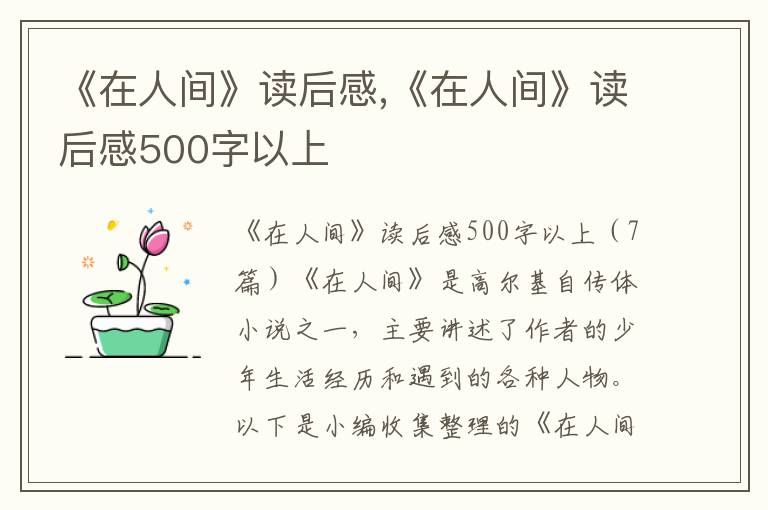 《在人间》读后感,《在人间》读后感500字以上

《在人间》读后感500字以上（7篇）《在人间》是高尔基自传体小说之一，主要讲述了作者的少年生活经历和遇到的各种人物。以下是小编收集整理的《在人间